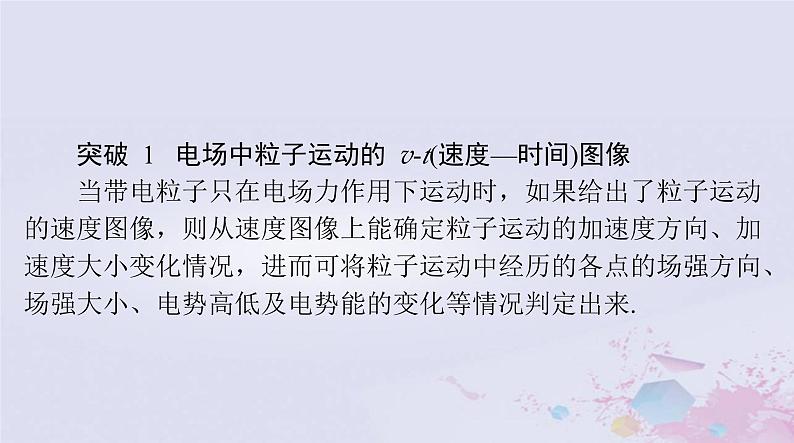 突破 1 电场中粒子运动的 $v$-$t$(速度—时间)图像

当带电粒子只在电场力作用下运动时，如果给出了粒子运动的速度图像，则从速度图像上能确定粒子运动的加速度方向、加速度大小变化情况，进而可将粒子运动中经历的各点的场强方向、场强大小、电势高低及电势能的变化等情况判定出来.